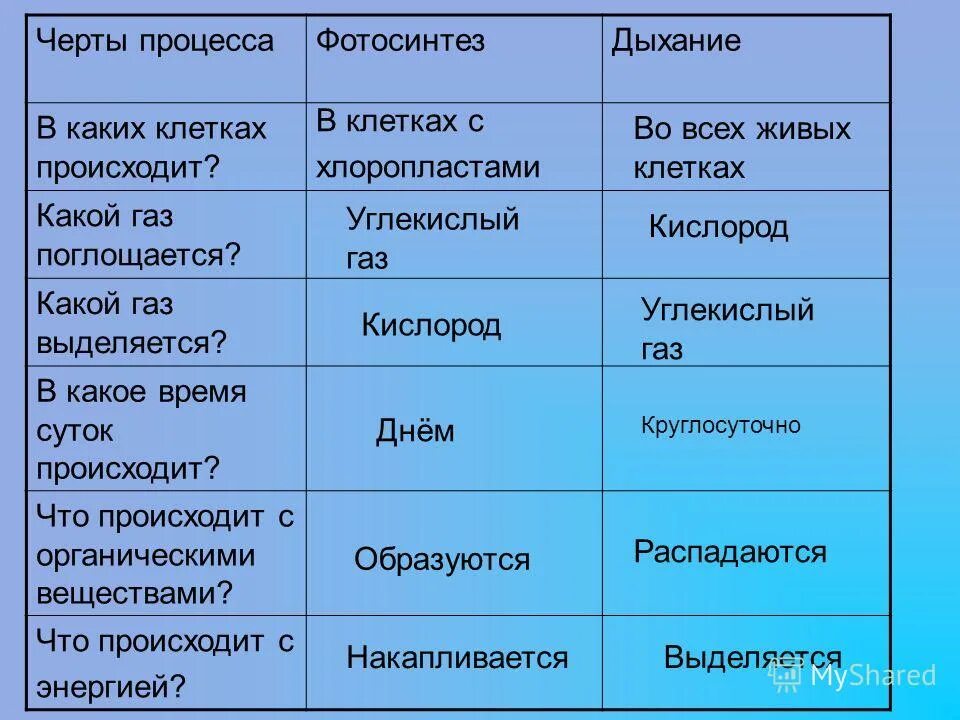 | Черты процесса | Фотосинтез | Дыхание |
|---|---|---|
| В каких клетках происходит? | В клетках с хлоропластами | Во всех живых клетках |
| Какой газ поглощается? | Углекислый газ | Кислород |
| Какой газ выделяется? | Кислород | Углекислый газ |
| В какое время суток происходит? | Днём | Круглосуточно |
| Что происходит с органическими веществами? | Образуются | Распадаются |
| Что происходит с энергией? | Накапливается | Выделяется |

MyShared